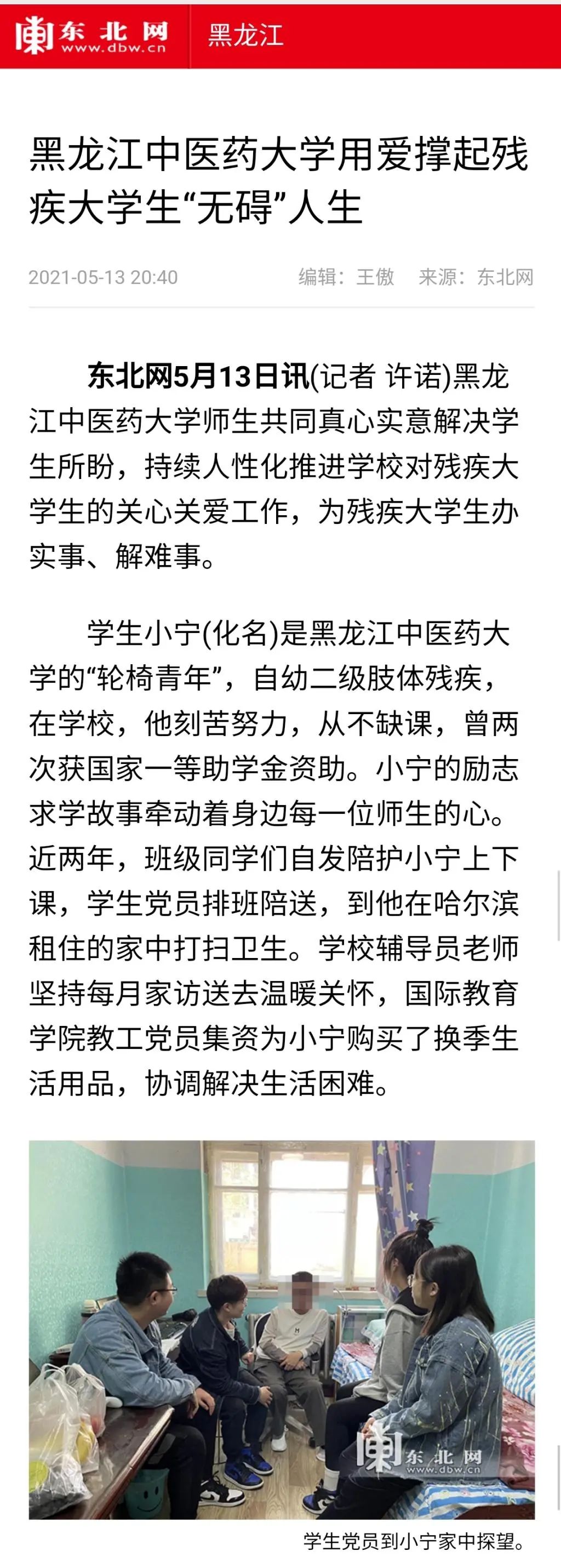 东北网
www.dbw.cn
黑龙江

黑龙江中医药大学用爱撑起残疾大学生“无碍”人生

2021-05-13 20:40　编辑：王傲　来源：东北网

东北网5月13日讯(记者 许诺)黑龙江中医药大学师生共同真心实意解决学生所盼，持续人性化推进学校对残疾大学生的关心关爱工作，为残疾大学生办实事、解难事。

学生小宁(化名)是黑龙江中医药大学的“轮椅青年”，自幼二级肢体残疾，在学校，他刻苦努力，从不缺课，曾两次获国家一等助学金资助。小宁的励志求学故事牵动着身边每一位师生的心。近两年，班级同学们自发陪护小宁上下课，学生党员排班陪送，到他在哈尔滨租住的家中打扫卫生。学校辅导员老师坚持每月家访送去温暖关怀，国际教育学院教工党员集资为小宁购买了换季生活用品，协调解决生活困难。

东北网
www.dbw.cn

学生党员到小宁家中探望。